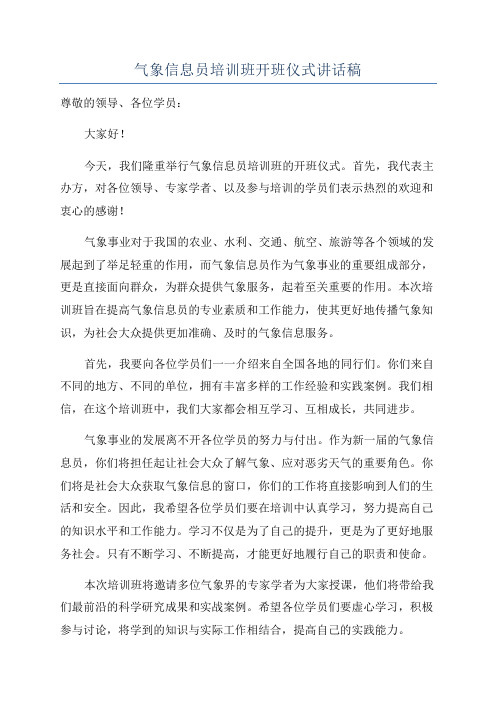 气象信息员培训班开班仪式讲话稿

尊敬的领导、各位学员：

大家好！

今天，我们隆重举行气象信息员培训班的开班仪式。首先，我代表主办方，对各位领导、专家学者、以及参与培训的学员们表示热烈的欢迎和衷心的感谢！

气象事业对于我国的农业、水利、交通、航空、旅游等各个领域的发展起到了举足轻重的作用，而气象信息员作为气象事业的重要组成部分，更是直接面向群众，为群众提供气象服务，起着至关重要的作用。本次培训班旨在提高气象信息员的专业素质和工作能力，使其更好地传播气象知识，为社会大众提供更加准确、及时的气象信息服务。

首先，我要向各位学员们一一介绍来自全国各地的同行们。你们来自不同的地方、不同的单位，拥有丰富多样的工作经验和实践案例。我们相信，在这个培训班中，我们大家都会相互学习、互相成长，共同进步。

气象事业的发展离不开各位学员的努力与付出。作为新一届的气象信息员，你们将担任起让社会大众了解气象、应对恶劣天气的重要角色。你们将是社会大众获取气象信息的窗口，你们的工作将直接影响到人们的生活和安全。因此，我希望各位学员们要在培训中认真学习，努力提高自己的知识水平和工作能力。学习不仅是为了自己的提升，更是为了更好地服务社会。只有不断学习、不断提高，才能更好地履行自己的职责和使命。

本次培训班将邀请多位气象界的专家学者为大家授课，他们将带给我们最前沿的科学研究成果和实战案例。希望各位学员们要虚心学习，积极参与讨论，将学到的知识与实际工作相结合，提高自己的实践能力。